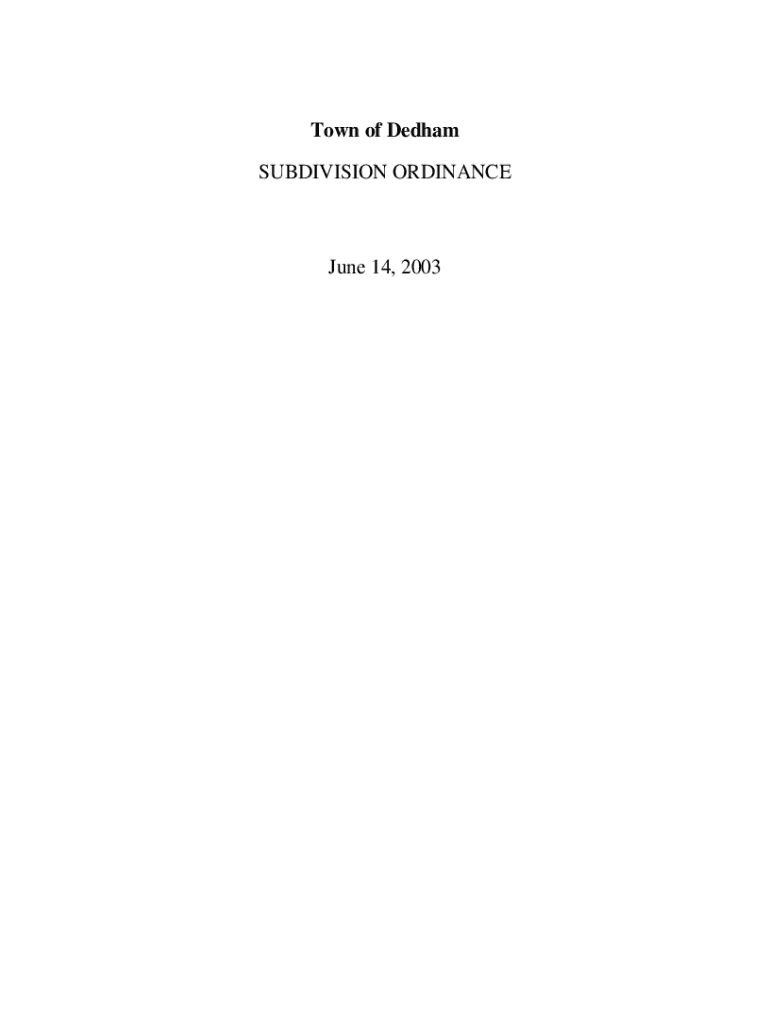 Town of Dedham

SUBDIVISION ORDINANCE

June 14, 2003